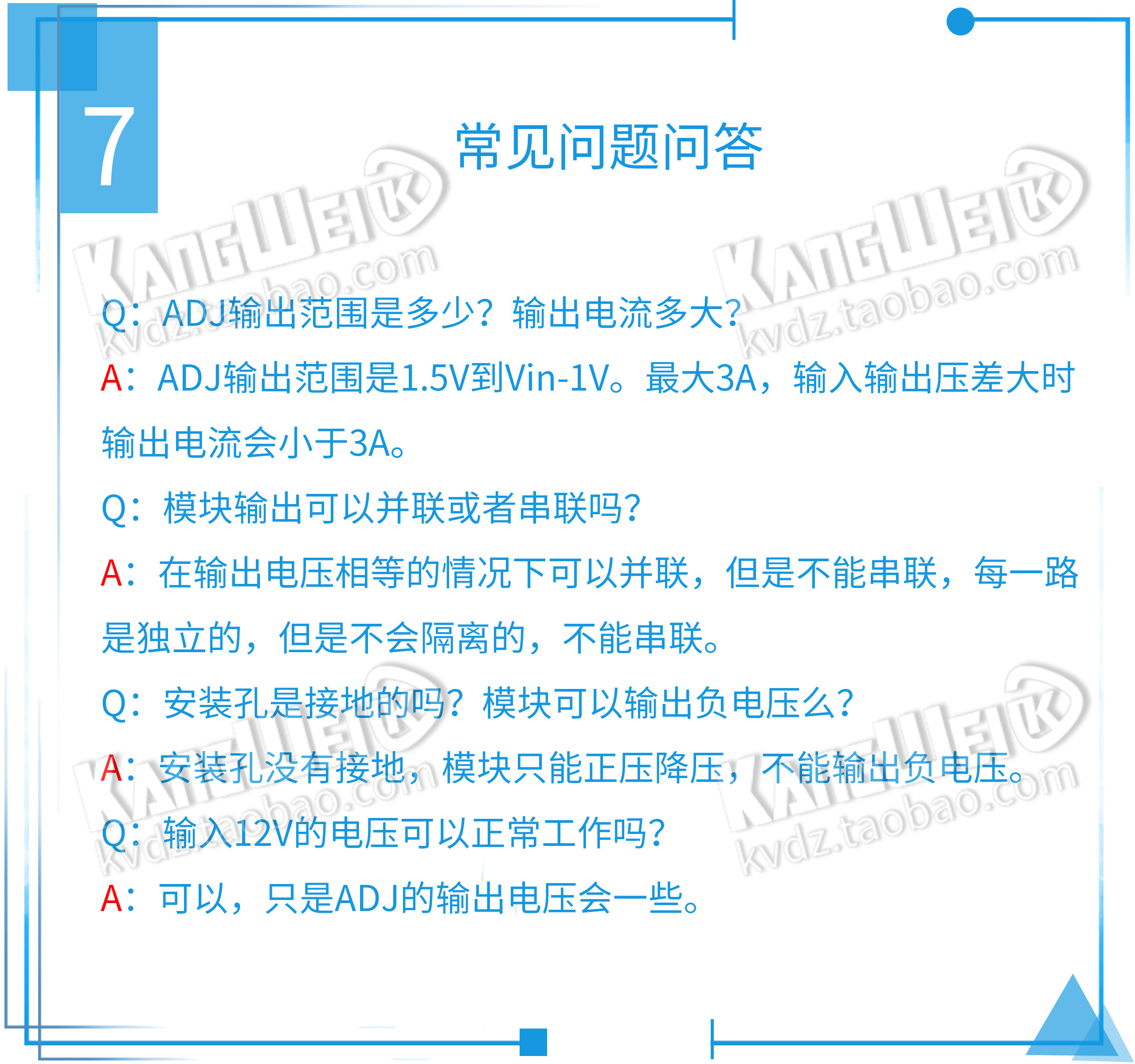 7

常见问题问答

Q：ADJ输出范围是多少？输出电流多大？

A：ADJ输出范围是1.5V到Vin-1V。最大3A，输入输出压差大时输出电流会小于3A。

Q：模块输出可以并联或者串联吗？

A：在输出电压相等的情况下可以并联，但是不能串联，每一路是独立的，但是不会隔离的，不能串联。

Q：安装孔是接地的吗？模块可以输出负电压么？

A：安装孔没有接地，模块只能正压降压，不能输出负电压。

Q：输入12V的电压可以正常工作吗？

A：可以，只是ADJ的输出电压会一些。

KANGWEI kvdz.taobao.com